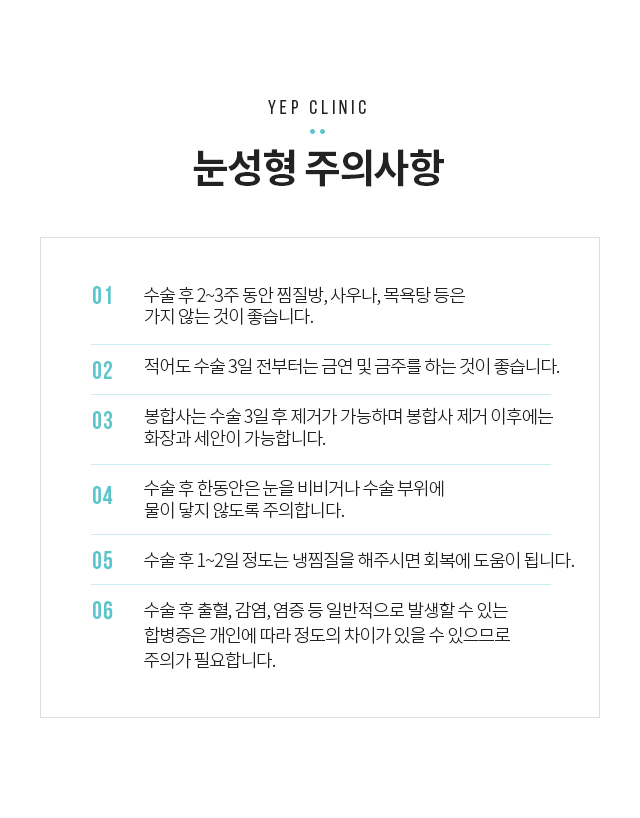 YEP CLINIC

눈성형 주의사항

01 수술 후 2~3주 동안 찜질방, 사우나, 목욕탕 등은 가지 않는 것이 좋습니다.

02 적어도 수술 3일 전부터는 금연 및 금주를 하는 것이 좋습니다.

03 봉합사는 수술 3일 후 제거가 가능하며 봉합사 제거 이후에는 화장과 세안이 가능합니다.

04 수술 후 한동안은 눈을 비비거나 수술 부위에 물이 닿지 않도록 주의합니다.

05 수술 후 1~2일 정도는 냉찜질을 해주시면 회복에 도움이 됩니다.

06 수술 후 출혈, 감염, 염증 등 일반적으로 발생할 수 있는 합병증은 개인에 따라 정도의 차이가 있을 수 있으므로 주의가 필요합니다.